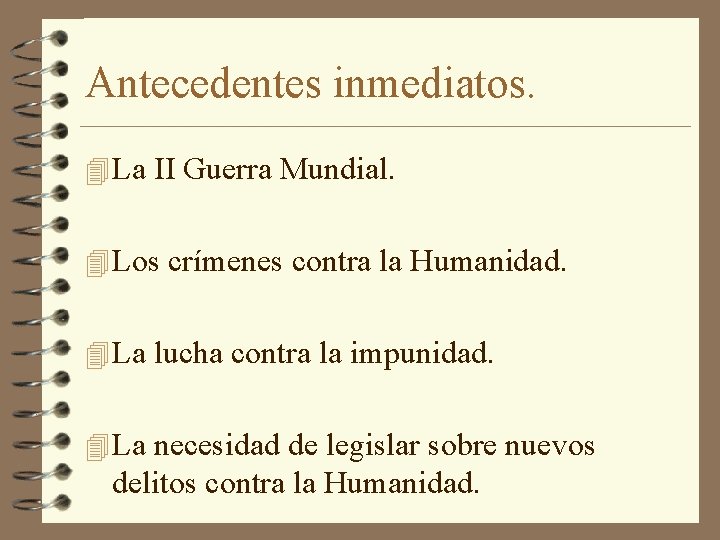 Antecedentes inmediatos.

La II Guerra Mundial.

Los crímenes contra la Humanidad.

La lucha contra la impunidad.

La necesidad de legislar sobre nuevos delitos contra la Humanidad.